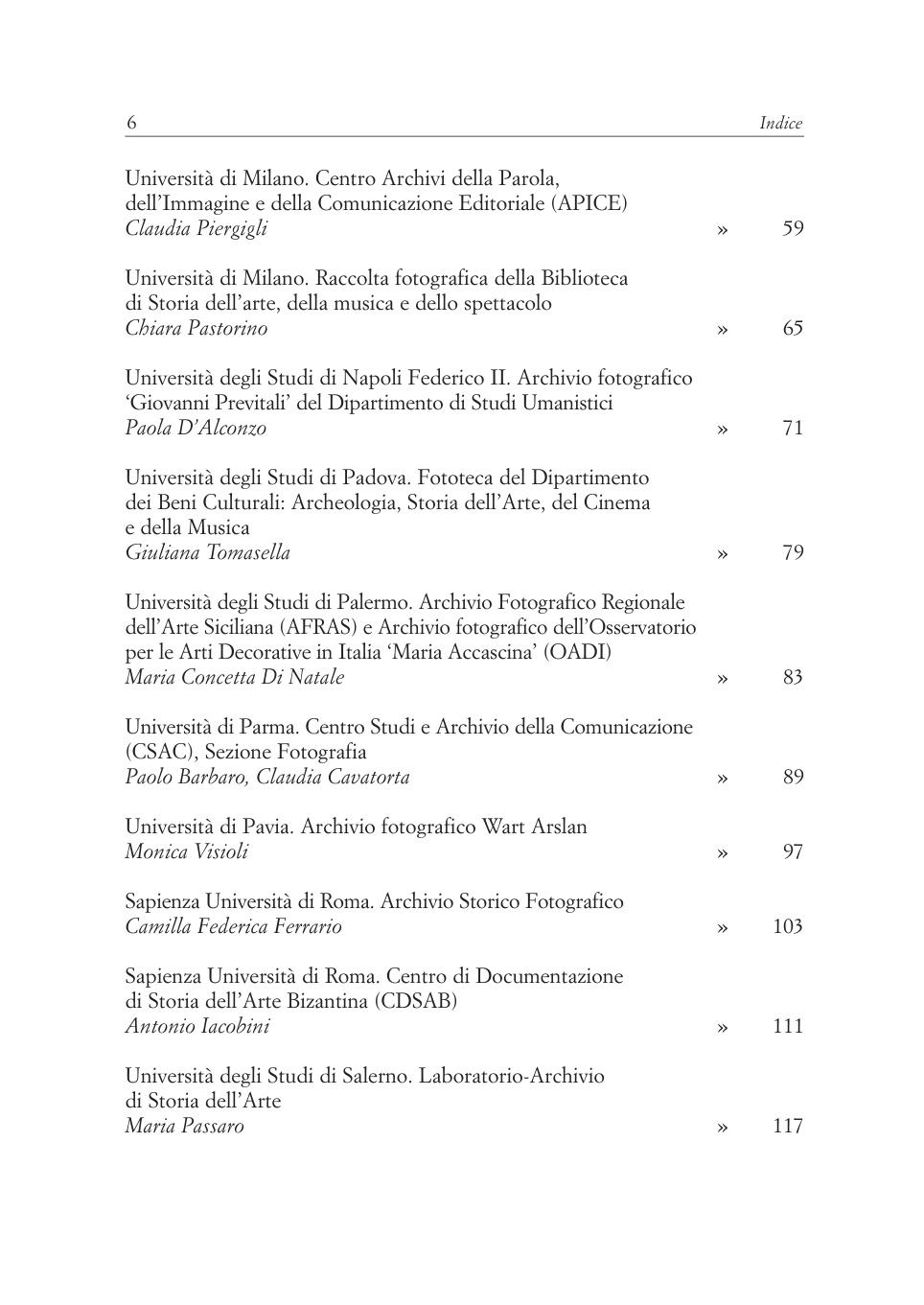 6 Indice

Università di Milano. Centro Archivi della Parola, dell'Immagine e della Comunicazione Editoriale (APICE)
Claudia Piergigli » 59

Università di Milano. Raccolta fotografica della Biblioteca di Storia dell'arte, della musica e dello spettacolo
Chiara Pastorino » 65

Università degli Studi di Napoli Federico II. Archivio fotografico 'Giovanni Previtali' del Dipartimento di Studi Umanistici
Paola D'Alconzo » 71

Università degli Studi di Padova. Fototeca del Dipartimento dei Beni Culturali: Archeologia, Storia dell'Arte, del Cinema e della Musica
Giuliana Tomasella » 79

Università degli Studi di Palermo. Archivio Fotografico Regionale dell'Arte Siciliana (AFRAS) e Archivio fotografico dell'Osservatorio per le Arti Decorative in Italia 'Maria Accascina' (OADI)
Maria Concetta Di Natale » 83

Università di Parma. Centro Studi e Archivio della Comunicazione (CSAC), Sezione Fotografia
Paolo Barbaro, Claudia Cavatorta » 89

Università di Pavia. Archivio fotografico Wart Arslan
Monica Visioli » 97

Sapienza Università di Roma. Archivio Storico Fotografico
Camilla Federica Ferrario » 103

Sapienza Università di Roma. Centro di Documentazione di Storia dell'Arte Bizantina (CDSAB)
Antonio Iacobini » 111

Università degli Studi di Salerno. Laboratorio-Archivio di Storia dell'Arte
Maria Passaro » 117